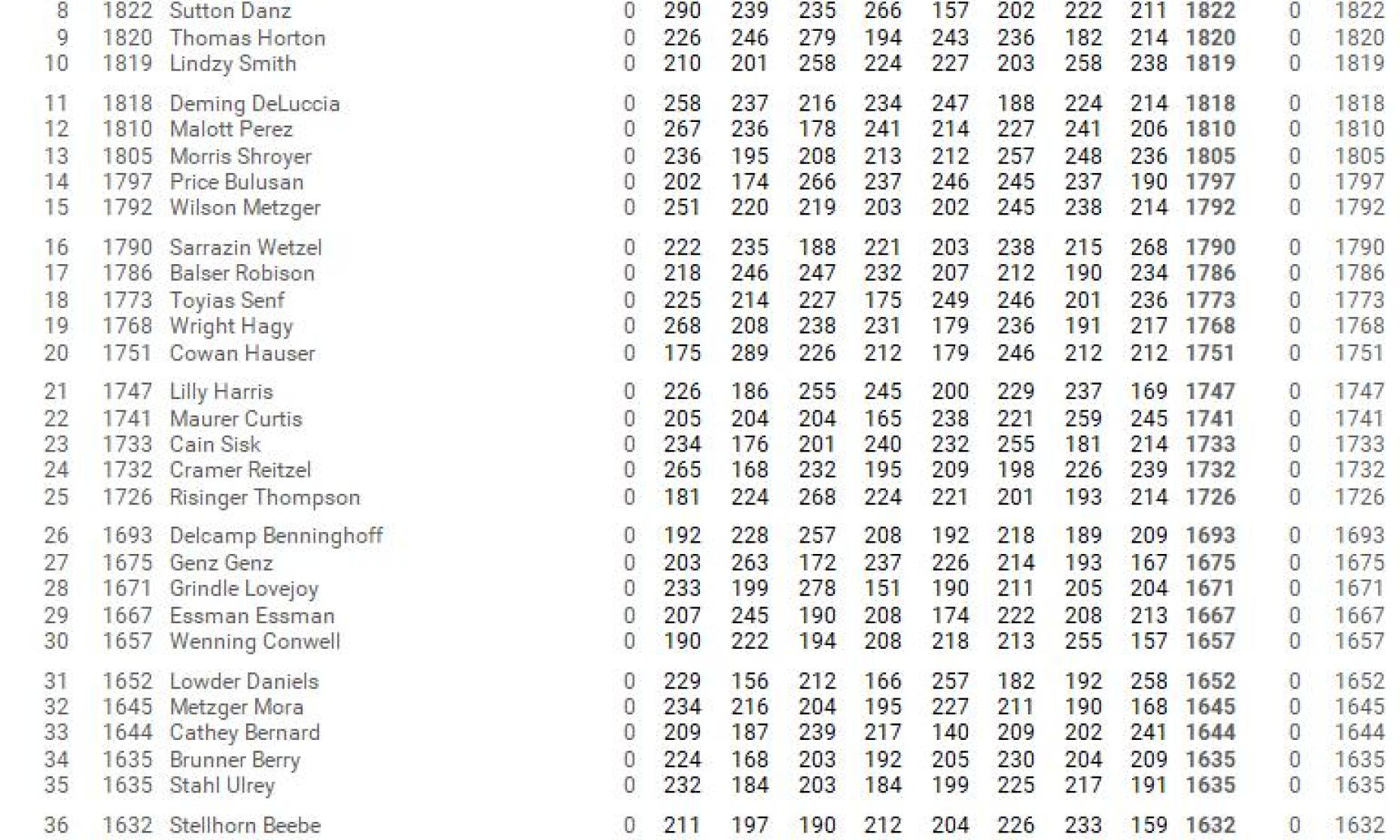 | 8 | 1822 | Sutton Danz | 0 | 290 | 239 | 235 | 266 | 157 | 202 | 222 | 211 | 1822 | 0 | 1822 |
|---|---|---|---|---|---|---|---|---|---|---|---|---|---|---|
| 9 | 1820 | Thomas Horton | 0 | 226 | 246 | 279 | 194 | 243 | 236 | 182 | 214 | 1820 | 0 | 1820 |
| 10 | 1819 | Lindzy Smith | 0 | 210 | 201 | 258 | 224 | 227 | 203 | 258 | 238 | 1819 | 0 | 1819 |
| 11 | 1818 | Deming DeLuccia | 0 | 258 | 237 | 216 | 234 | 247 | 188 | 224 | 214 | 1818 | 0 | 1818 |
| 12 | 1810 | Malott Perez | 0 | 267 | 236 | 178 | 241 | 214 | 227 | 241 | 206 | 1810 | 0 | 1810 |
| 13 | 1805 | Morris Shroyer | 0 | 236 | 195 | 208 | 213 | 212 | 257 | 248 | 236 | 1805 | 0 | 1805 |
| 14 | 1797 | Price Bulusan | 0 | 202 | 174 | 266 | 237 | 246 | 245 | 237 | 190 | 1797 | 0 | 1797 |
| 15 | 1792 | Wilson Metzger | 0 | 251 | 220 | 219 | 203 | 202 | 245 | 238 | 214 | 1792 | 0 | 1792 |
| 16 | 1790 | Sarrazin Wetzel | 0 | 222 | 235 | 188 | 221 | 203 | 238 | 215 | 268 | 1790 | 0 | 1790 |
| 17 | 1786 | Balser Robison | 0 | 218 | 246 | 247 | 232 | 207 | 212 | 190 | 234 | 1786 | 0 | 1786 |
| 18 | 1773 | Toyias Senf | 0 | 225 | 214 | 227 | 175 | 249 | 246 | 201 | 236 | 1773 | 0 | 1773 |
| 19 | 1768 | Wright Hagy | 0 | 268 | 208 | 238 | 231 | 179 | 236 | 191 | 217 | 1768 | 0 | 1768 |
| 20 | 1751 | Cowan Hauser | 0 | 175 | 289 | 226 | 212 | 179 | 246 | 212 | 212 | 1751 | 0 | 1751 |
| 21 | 1747 | Lilly Harris | 0 | 226 | 186 | 255 | 245 | 200 | 229 | 237 | 169 | 1747 | 0 | 1747 |
| 22 | 1741 | Maurer Curtis | 0 | 205 | 204 | 204 | 165 | 238 | 221 | 259 | 245 | 1741 | 0 | 1741 |
| 23 | 1733 | Cain Sisk | 0 | 234 | 176 | 201 | 240 | 232 | 255 | 181 | 214 | 1733 | 0 | 1733 |
| 24 | 1732 | Cramer Reitzel | 0 | 265 | 168 | 232 | 195 | 209 | 198 | 226 | 239 | 1732 | 0 | 1732 |
| 25 | 1726 | Risinger Thompson | 0 | 181 | 224 | 268 | 224 | 221 | 201 | 193 | 214 | 1726 | 0 | 1726 |
| 26 | 1693 | Delcamp Benninghoff | 0 | 192 | 228 | 257 | 208 | 192 | 218 | 189 | 209 | 1693 | 0 | 1693 |
| 27 | 1675 | Genz Genz | 0 | 203 | 263 | 172 | 237 | 226 | 214 | 193 | 167 | 1675 | 0 | 1675 |
| 28 | 1671 | Grindle Lovejoy | 0 | 233 | 199 | 278 | 151 | 190 | 211 | 205 | 204 | 1671 | 0 | 1671 |
| 29 | 1667 | Essman Essman | 0 | 207 | 245 | 190 | 208 | 174 | 222 | 208 | 213 | 1667 | 0 | 1667 |
| 30 | 1657 | Wenning Conwell | 0 | 190 | 222 | 194 | 208 | 218 | 213 | 255 | 157 | 1657 | 0 | 1657 |
| 31 | 1652 | Lowder Daniels | 0 | 229 | 156 | 212 | 166 | 257 | 182 | 192 | 258 | 1652 | 0 | 1652 |
| 32 | 1645 | Metzger Mora | 0 | 234 | 216 | 204 | 195 | 227 | 211 | 190 | 168 | 1645 | 0 | 1645 |
| 33 | 1644 | Cathey Bernard | 0 | 209 | 187 | 239 | 217 | 140 | 209 | 202 | 241 | 1644 | 0 | 1644 |
| 34 | 1635 | Brunner Berry | 0 | 224 | 168 | 203 | 192 | 205 | 230 | 204 | 209 | 1635 | 0 | 1635 |
| 35 | 1635 | Stahl Ulrey | 0 | 232 | 184 | 203 | 184 | 199 | 225 | 217 | 191 | 1635 | 0 | 1635 |
| 36 | 1632 | Stellhorn Beebe | 0 | 211 | 197 | 190 | 212 | 204 | 226 | 233 | 159 | 1632 | 0 | 1632 |